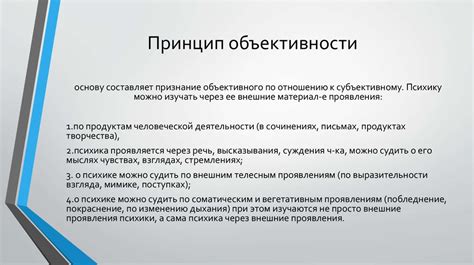 Принцип объективности

основу составляет признание объективного по отношению к субъективному. Психику можно изучать через ее внешние материал-е проявления:

1.по продуктам человеческой деятельности (в сочинениях, письмах, продуктах творчества),

2.психика проявляется через речь, высказывания, суждения ч-ка, можно судить о его мыслях чувствах, взглядах, стремлениях;

3. о психике можно судить по внешним телесным проявлениям (по выразительности взгляда, мимике, поступках);

4.о психике можно судить по соматическим и вегетативным проявлениям (побледнение, покраснение, по изменению дыхания) при этом изучаются не просто внешние проявления психики, а сама психика через внешние проявления.